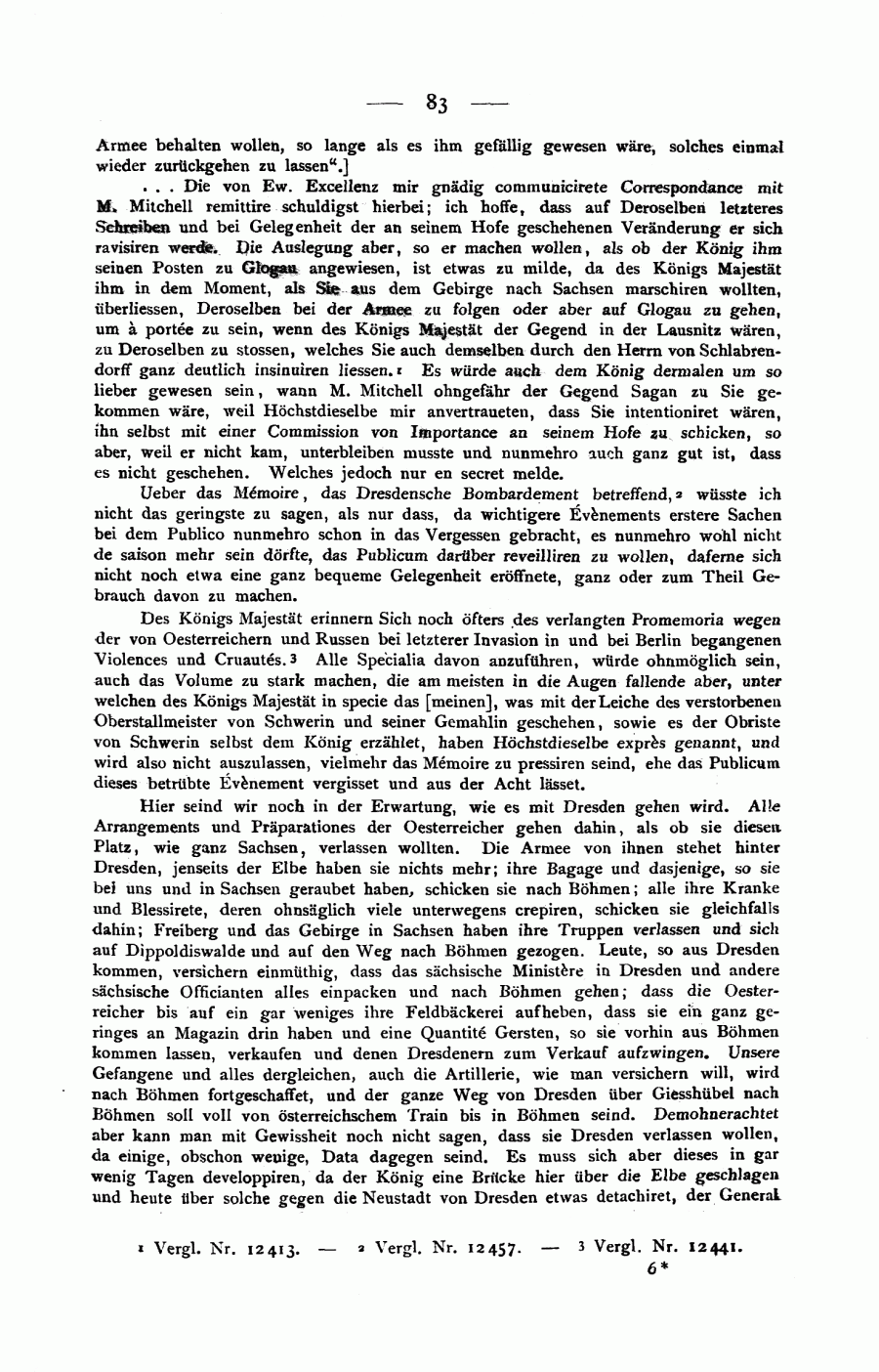 — 83 —

Armee behalten wollen, so lange als es ihm gefällig gewesen wäre, solches einmal wieder zurückgehen zu lassen“.]

. . . Die von Ew. Excellenz mir gnädig communicirete Correspondance mit M. Mitchell remittire schuldigst hierbei; ich hoffe, dass auf Deroselben letzteres Schreiben und bei Gelegenheit der an seinem Hofe geschehenen Veränderung er sich ravisiren werde. Die Auslegung aber, so er machen wollen, als ob der König ihm seinen Posten zu Glogau angewiesen, ist etwas zu milde, da des Königs Majestät ihm in dem Moment, als Sie aus dem Gebirge nach Sachsen marschiren wollten, überliessen, Deroselben bei der Armee zu folgen oder aber auf Glogau zu gehen, um à portée zu sein, wenn des Königs Majestät der Gegend in der Lausnitz wären, zu Deroselben zu stossen, welches Sie auch demselben durch den Herrn von Schlabrendorff ganz deutlich insinuiren liessen.¹ Es würde auch dem König dermalen um so lieber gewesen sein, wann M. Mitchell ohngefähr der Gegend Sagan zu Sie gekommen wäre, weil Höchstdieselbe mir anvertraueten, dass Sie intentioniret wären, ihn selbst mit einer Commission von Importance an seinem Hofe zu schicken, so aber, weil er nicht kam, unterbleiben musste und nunmehro auch ganz gut ist, dass es nicht geschehen. Welches jedoch nur en secret melde.

Ueber das Mémoire, das Dresdensche Bombardement betreffend,² wüsste ich nicht das geringste zu sagen, als nur dass, da wichtigere Évènements erstere Sachen bei dem Publico nunmehro schon in das Vergessen gebracht, es nunmehro wohl nicht de saison mehr sein dörfte, das Publicum darüber reveilliren zu wollen, daferne sich nicht noch etwa eine ganz bequeme Gelegenheit eröffnete, ganz oder zum Theil Gebrauch davon zu machen.

Des Königs Majestät erinnern Sich noch öfters des verlangten Promemoria wegen der von Oesterreichern und Russen bei letzterer Invasion in und bei Berlin begangenen Violences und Cruautés.³ Alle Specialia davon anzuführen, würde ohnmöglich sein, auch das Volume zu stark machen, die am meisten in die Augen fallende aber, unter welchen des Königs Majestät in specie das [meinen], was mit der Leiche des verstorbenen Oberstallmeister von Schwerin und seiner Gemahlin geschehen, sowie es der Obriste von Schwerin selbst dem König erzählet, haben Höchstdieselbe exprès genannt, und wird also nicht auszulassen, vielmehr das Mémoire zu pressiren seind, ehe das Publicum dieses betrübte Évènement vergisset und aus der Acht lässet.

Hier seind wir noch in der Erwartung, wie es mit Dresden gehen wird. Alle Arrangements und Präparationes der Oesterreicher gehen dahin, als ob sie diesen Platz, wie ganz Sachsen, verlassen wollten. Die Armee von ihnen stehet hinter Dresden, jenseits der Elbe haben sie nichts mehr; ihre Bagage und dasjenige, so sie bei uns und in Sachsen geraubet haben, schicken sie nach Böhmen; alle ihre Kranke und Blessirete, deren ohnsäglich viele unterwegens crepiren, schicken sie gleichfalls dahin; Freiberg und das Gebirge in Sachsen haben ihre Truppen verlassen und sich auf Dippoldiswalde und auf den Weg nach Böhmen gezogen. Leute, so aus Dresden kommen, versichern einmüthig, dass das sächsische Ministère in Dresden und andere sächsische Officianten alles einpacken und nach Böhmen gehen; dass die Oesterreicher bis auf ein gar weniges ihre Feldbäckerei aufheben, dass sie ein ganz geringes an Magazin drin haben und eine Quantité Gersten, so sie vorhin aus Böhmen kommen lassen, verkaufen und denen Dresdenern zum Verkauf aufzwingen. Unsere Gefangene und alles dergleichen, auch die Artillerie, wie man versichern will, wird nach Böhmen fortgeschaffet, und der ganze Weg von Dresden über Giesshübel nach Böhmen soll voll von österreichschem Train bis in Böhmen seind. Demohnerachtet aber kann man mit Gewissheit noch nicht sagen, dass sie Dresden verlassen wollen, da einige, obschon wenige, Data dagegen seind. Es muss sich aber dieses in gar wenig Tagen developpiren, da der König eine Brücke hier über die Elbe geschlagen und heute über solche gegen die Neustadt von Dresden etwas detachiret, der General

¹ Vergl. Nr. 12413. — ² Vergl. Nr. 12457. — ³ Vergl. Nr. 12441.
6*